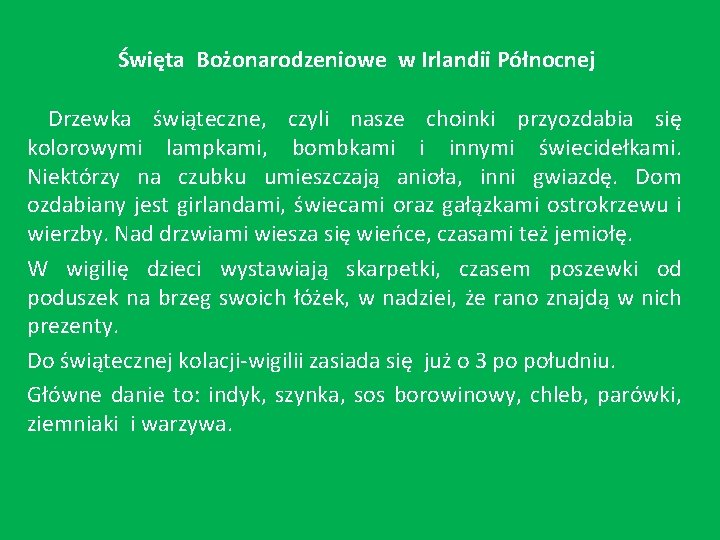 Święta Bożonarodzeniowe w Irlandii Północnej

Drzewka świąteczne, czyli nasze choinki przyozdabia się kolorowymi lampkami, bombkami i innymi świecidełkami. Niektórzy na czubku umieszczają anioła, inni gwiazdę. Dom ozdabiany jest girlandami, świecami oraz gałązkami ostrokrzewu i wierzby. Nad drzwiami wiesza się wieńce, czasami też jemiołę.

W wigilię dzieci wystawiają skarpetki, czasem poszewki od poduszek na brzeg swoich łóżek, w nadziei, że rano znajdą w nich prezenty.

Do świątecznej kolacji-wigilii zasiada się już o 3 po południu.

Główne danie to: indyk, szynka, sos borowinowy, chleb, parówki, ziemniaki i warzywa.